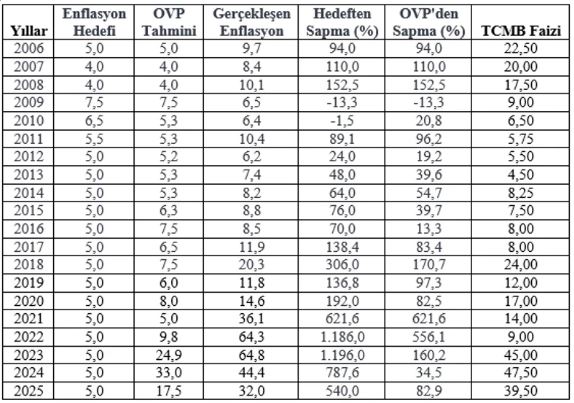 | Yıllar | Enflasyon Hedefi | OVP Tahmini | Gerçekleşen Enflasyon | Hedeften Sapma (%) | OVP'den Sapma (%) | TCMB Faizi |
|---|---|---|---|---|---|---|
| 2006 | 5,0 | 5,0 | 9,7 | 94,0 | 94,0 | 22,50 |
| 2007 | 4,0 | 4,0 | 8,4 | 110,0 | 110,0 | 20,00 |
| 2008 | 4,0 | 4,0 | 10,1 | 152,5 | 152,5 | 17,50 |
| 2009 | 7,5 | 7,5 | 6,5 | -13,3 | -13,3 | 9,00 |
| 2010 | 6,5 | 5,3 | 6,4 | -1,5 | 20,8 | 6,50 |
| 2011 | 5,5 | 5,3 | 10,4 | 89,1 | 96,2 | 5,75 |
| 2012 | 5,0 | 5,2 | 6,2 | 24,0 | 19,2 | 5,50 |
| 2013 | 5,0 | 5,3 | 7,4 | 48,0 | 39,6 | 4,50 |
| 2014 | 5,0 | 5,3 | 8,2 | 64,0 | 54,7 | 8,25 |
| 2015 | 5,0 | 6,3 | 8,8 | 76,0 | 39,7 | 7,50 |
| 2016 | 5,0 | 7,5 | 8,5 | 70,0 | 13,3 | 8,00 |
| 2017 | 5,0 | 6,5 | 11,9 | 138,4 | 83,4 | 8,00 |
| 2018 | 5,0 | 7,5 | 20,3 | 306,0 | 170,7 | 24,00 |
| 2019 | 5,0 | 6,0 | 11,8 | 136,8 | 97,3 | 12,00 |
| 2020 | 5,0 | 8,0 | 14,6 | 192,0 | 82,5 | 17,00 |
| 2021 | 5,0 | 5,0 | 36,1 | 621,6 | 621,6 | 14,00 |
| 2022 | 5,0 | 9,8 | 64,3 | 1.186,0 | 556,1 | 9,00 |
| 2023 | 5,0 | 24,9 | 64,8 | 1.196,0 | 160,2 | 45,00 |
| 2024 | 5,0 | 33,0 | 44,4 | 787,6 | 34,5 | 47,50 |
| 2025 | 5,0 | 17,5 | 32,0 | 540,0 | 82,9 | 39,50 |